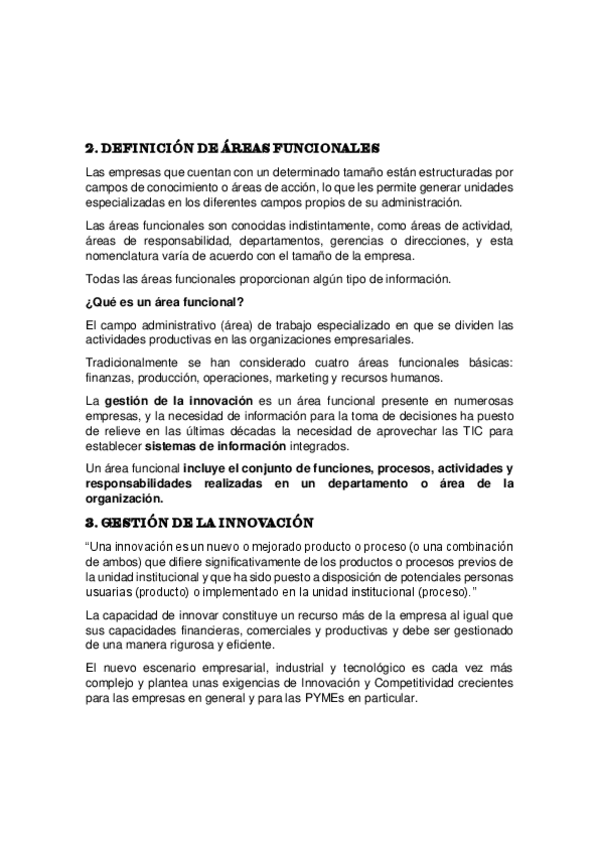 2. DEFINICIÓN DE ÁREAS FUNCIONALES

Las empresas que cuentan con un determinado tamaño están estructuradas por campos de conocimiento o áreas de acción, lo que les permite generar unidades especializadas en los diferentes campos propios de su administración.

Las áreas funcionales son conocidas indistintamente, como áreas de actividad, áreas de responsabilidad, departamentos, gerencias o direcciones, y esta nomenclatura varía de acuerdo con el tamaño de la empresa.

Todas las áreas funcionales proporcionan algún tipo de información.

¿Qué es un área funcional?

El campo administrativo (área) de trabajo especializado en que se dividen las actividades productivas en las organizaciones empresariales.

Tradicionalmente se han considerado cuatro áreas funcionales básicas: finanzas, producción, operaciones, marketing y recursos humanos.

La gestión de la innovación es un área funcional presente en numerosas empresas, y la necesidad de información para la toma de decisiones ha puesto de relieve en las últimas décadas la necesidad de aprovechar las TIC para establecer sistemas de información integrados.

Un área funcional incluye el conjunto de funciones, procesos, actividades y responsabilidades realizadas en un departamento o área de la organización.

3. GESTIÓN DE LA INNOVACIÓN

"Una innovación es un nuevo o mejorado producto o proceso (o una combinación de ambos) que difiere significativamente de los productos o procesos previos de la unidad institucional y que ha sido puesto a disposición de potenciales personas usuarias (producto) o implementado en la unidad institucional (proceso)."

La capacidad de innovar constituye un recurso más de la empresa al igual que sus capacidades financieras, comerciales y productivas y debe ser gestionado de una manera rigurosa y eficiente.

El nuevo escenario empresarial, industrial y tecnológico es cada vez más complejo y plantea unas exigencias de Innovación y Competitividad crecientes para las empresas en general y para las PYMEs en particular.